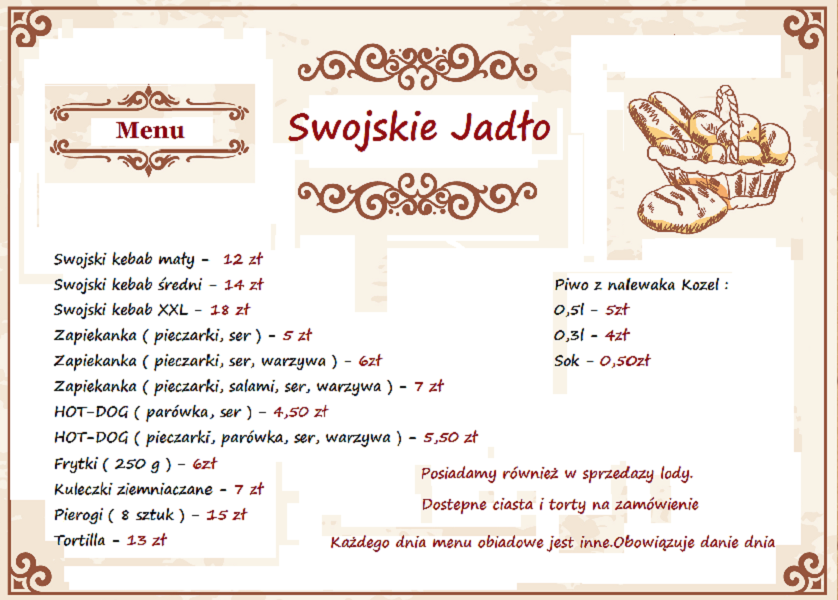 Menu

Swojskie Jadło

Swojski kebab mały - 12 zł
Swojski kebab średni - 14 zł
Swojski kebab XXL - 18 zł
Zapiekanka ( pieczarki, ser ) - 5 zł
Zapiekanka ( pieczarki, ser, warzywa ) - 6zł
Zapiekanka ( pieczarki, salami, ser, warzywa ) - 7 zł
HOT-DOG ( parówka, ser ) - 4,50 zł
HOT-DOG ( pieczarki, parówka, ser, warzywa ) - 5,50 zł
Frytki ( 250 g ) - 6zł
Kuleczki ziemniaczane - 7 zł
Pierogi ( 8 sztuk ) - 15 zł
Tortilla - 13 zł

Piwo z nalewaka Kozel :
0,5l - 5zł
0,3l - 4zł
Sok - 0,50zł

Posiadamy również w sprzedazy lody.

Dostepne ciasta i torty na zamówienie

Każdego dnia menu obiadowe jest inne.Obowiązuje danie dnia